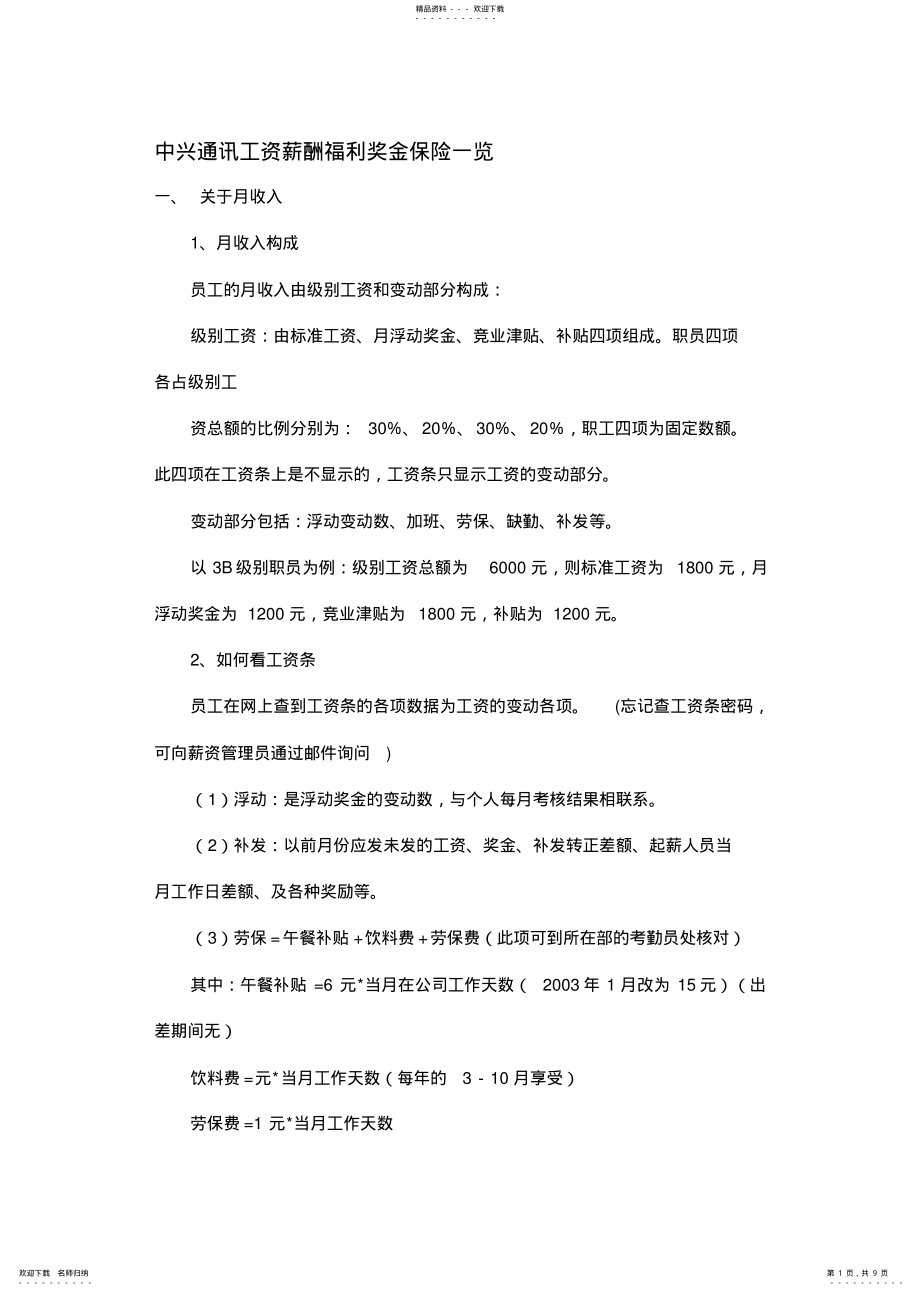 精品资料 - - - 欢迎下载

中兴通讯工资薪酬福利奖金保险一览

一、 关于月收入

1、月收入构成

员工的月收入由级别工资和变动部分构成：

级别工资：由标准工资、月浮动奖金、竞业津贴、补贴四项组成。职员四项各占级别工

资总额的比例分别为： 30%、 20%、 30%、 20%，职工四项为固定数额。此四项在工资条上是不显示的，工资条只显示工资的变动部分。

变动部分包括：浮动变动数、加班、劳保、缺勤、补发等。

以 3B 级别职员为例：级别工资总额为 6000 元，则标准工资为 1800 元，月浮动奖金为 1200 元，竞业津贴为 1800 元，补贴为 1200 元。

2、如何看工资条

员工在网上查到工资条的各项数据为工资的变动各项。 (忘记查工资条密码，可向薪资管理员通过邮件询问 )

（1）浮动：是浮动奖金的变动数，与个人每月考核结果相联系。

（2）补发：以前月份应发未发的工资、奖金、补发转正差额、起薪人员当月工作日差额、及各种奖励等。

（3）劳保＝午餐补贴＋饮料费＋劳保费（此项可到所在部的考勤员处核对）

其中：午餐补贴 =6 元*当月在公司工作天数（ 2003 年 1 月改为 15 元）（出差期间无）

饮料费 =元*当月工作天数（每年的 3 - 10 月享受）

劳保费 =1 元*当月工作天数

欢迎下载 名师归纳

第 1 页，共 9 页